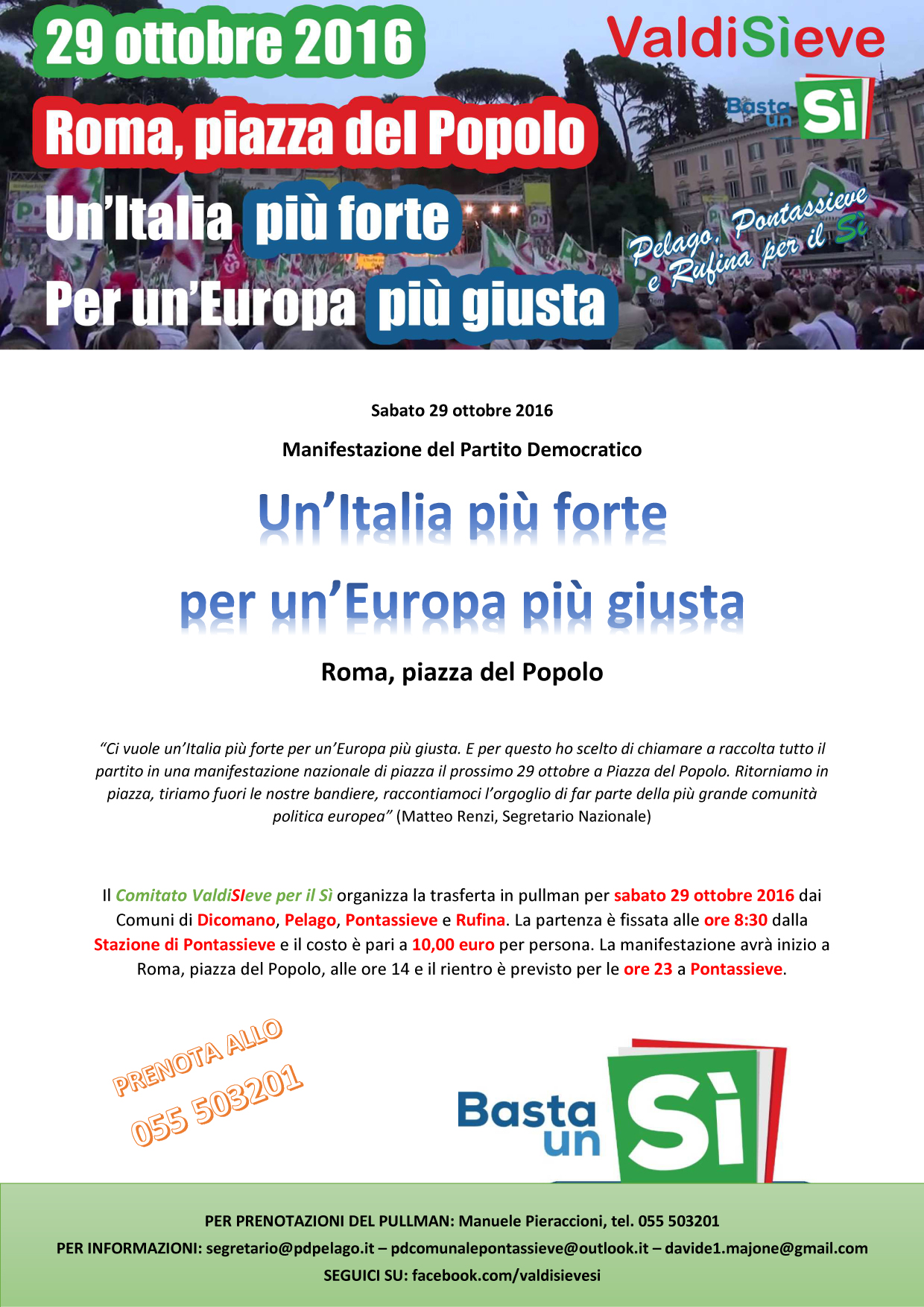 29 ottobre 2016
Roma, piazza del Popolo
Un'Italia più forte
Per un'Europa più giusta

ValdiSìeve
Basta un Sì
Pelago, Pontassieve e Rufina per il Sì

Sabato 29 ottobre 2016

Manifestazione del Partito Democratico

Un'Italia più forte

per un'Europa più giusta

Roma, piazza del Popolo

"Ci vuole un'Italia più forte per un'Europa più giusta. E per questo ho scelto di chiamare a raccolta tutto il partito in una manifestazione nazionale di piazza il prossimo 29 ottobre a Piazza del Popolo. Ritorniamo in piazza, tiriamo fuori le nostre bandiere, raccontiamoci l'orgoglio di far parte della più grande comunità politica europea" (Matteo Renzi, Segretario Nazionale)

Il Comitato ValdiSIeve per il Sì organizza la trasferta in pullman per sabato 29 ottobre 2016 dai Comuni di Dicomano, Pelago, Pontassieve e Rufina. La partenza è fissata alle ore 8:30 dalla Stazione di Pontassieve e il costo è pari a 10,00 euro per persona. La manifestazione avrà inizio a Roma, piazza del Popolo, alle ore 14 e il rientro è previsto per le ore 23 a Pontassieve.

PRENOTA ALLO
055 503201

Basta un Sì

PER PRENOTAZIONI DEL PULLMAN: Manuele Pieraccioni, tel. 055 503201
PER INFORMAZIONI: segretario@pdpelago.it – pdcomunalepontassieve@outlook.it – davide1.majone@gmail.com
SEGUICI SU: facebook.com/valdisievesi